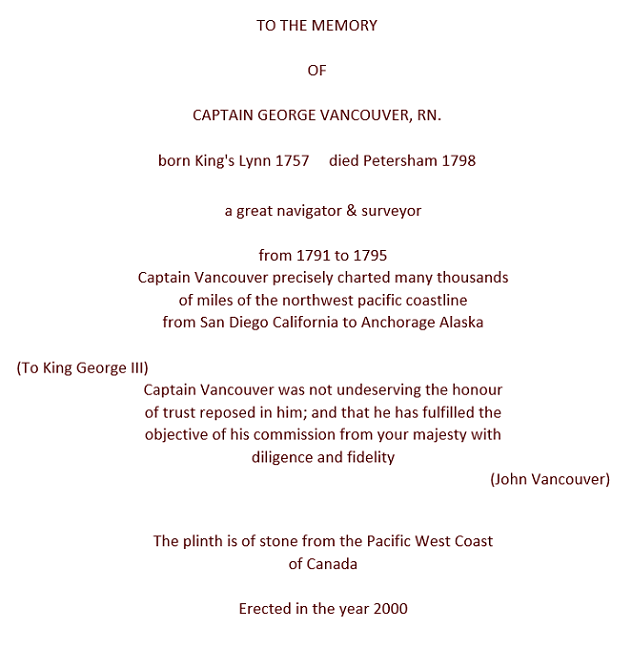 TO THE MEMORY

OF

CAPTAIN GEORGE VANCOUVER, RN.

born King's Lynn 1757 died Petersham 1798

a great navigator & surveyor

from 1791 to 1795
Captain Vancouver precisely charted many thousands of miles of the northwest pacific coastline from San Diego California to Anchorage Alaska

(To King George III)
Captain Vancouver was not undeserving the honour of trust reposed in him; and that he has fulfilled the objective of his commission from your majesty with diligence and fidelity
(John Vancouver)

The plinth is of stone from the Pacific West Coast of Canada

Erected in the year 2000